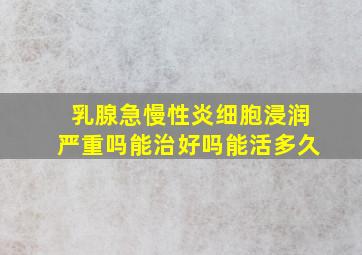 乳腺急慢性炎细胞浸润
严重吗能治好吗能活多久